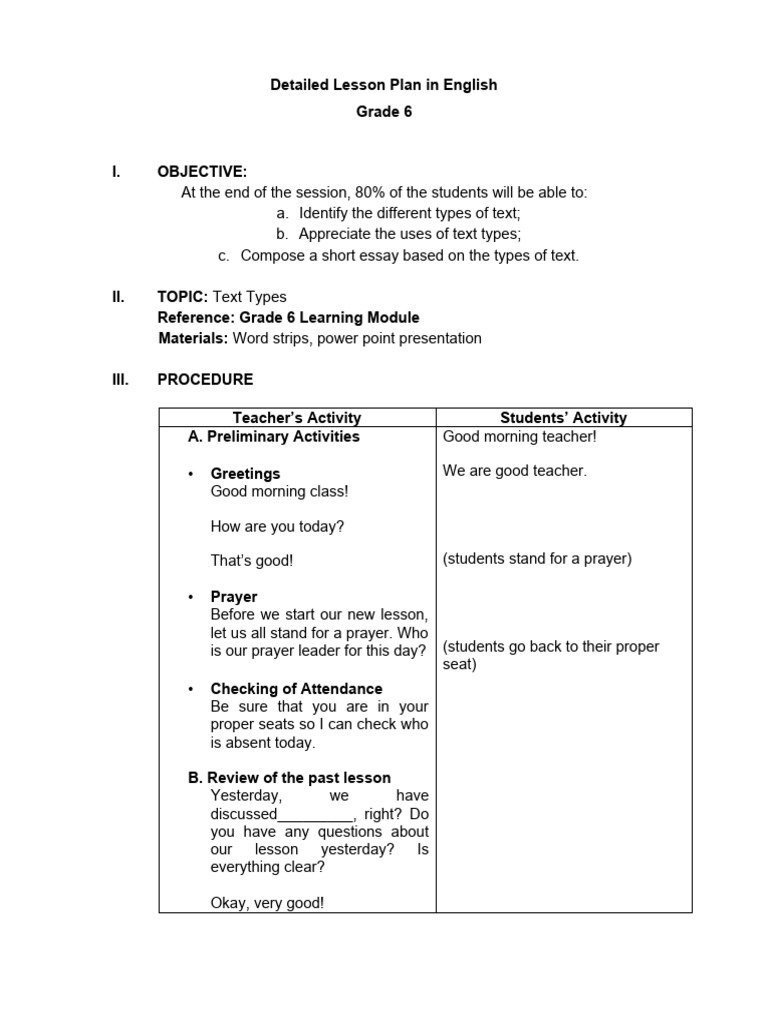 Detailed Lesson Plan in English
Grade 6

I. OBJECTIVE:
At the end of the session, 80% of the students will be able to:
a. Identify the different types of text;
b. Appreciate the uses of text types;
c. Compose a short essay based on the types of text.

II. TOPIC: Text Types
Reference: Grade 6 Learning Module
Materials: Word strips, power point presentation

III. PROCEDURE

| Teacher's Activity | Students' Activity |
|---|---|
| A. Preliminary Activities<br><br>• Greetings<br>Good morning class!<br><br>How are you today?<br><br>That's good!<br><br>• Prayer<br>Before we start our new lesson, let us all stand for a prayer. Who is our prayer leader for this day?<br><br>• Checking of Attendance<br>Be sure that you are in your proper seats so I can check who is absent today.<br><br>B. Review of the past lesson<br>Yesterday, we have discussed_________, right? Do you have any questions about our lesson yesterday? Is everything clear?<br><br>Okay, very good! | Good morning teacher!<br><br>We are good teacher.<br><br>(students stand for a prayer)<br><br>(students go back to their proper seat) |